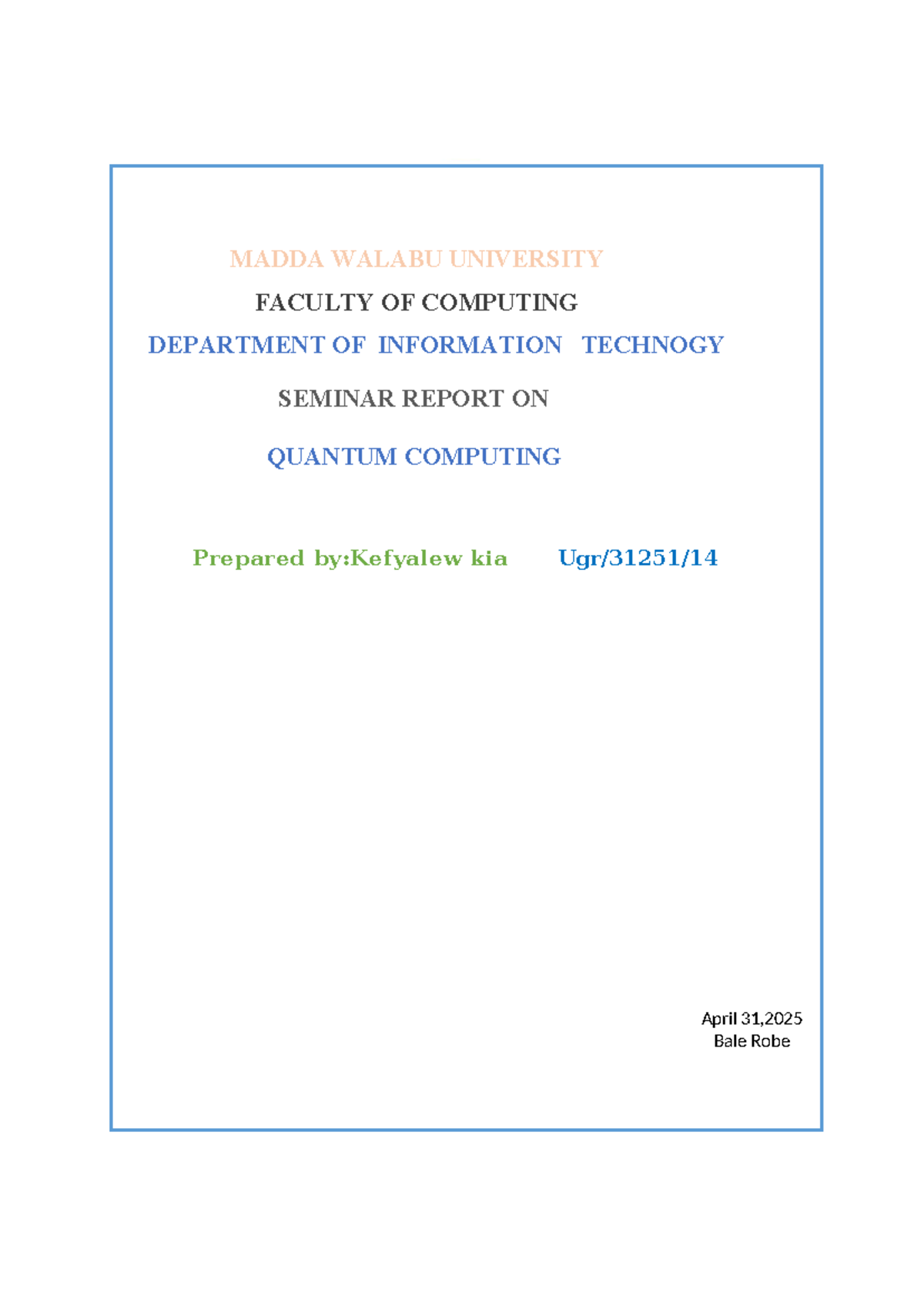 MADDA WALABU UNIVERSITY

FACULTY OF COMPUTING

DEPARTMENT OF INFORMATION TECHNOGY

SEMINAR REPORT ON

QUANTUM COMPUTING

Prepared by:Kefyalew kia Ugr/31251/14

April 31,2025
Bale Robe